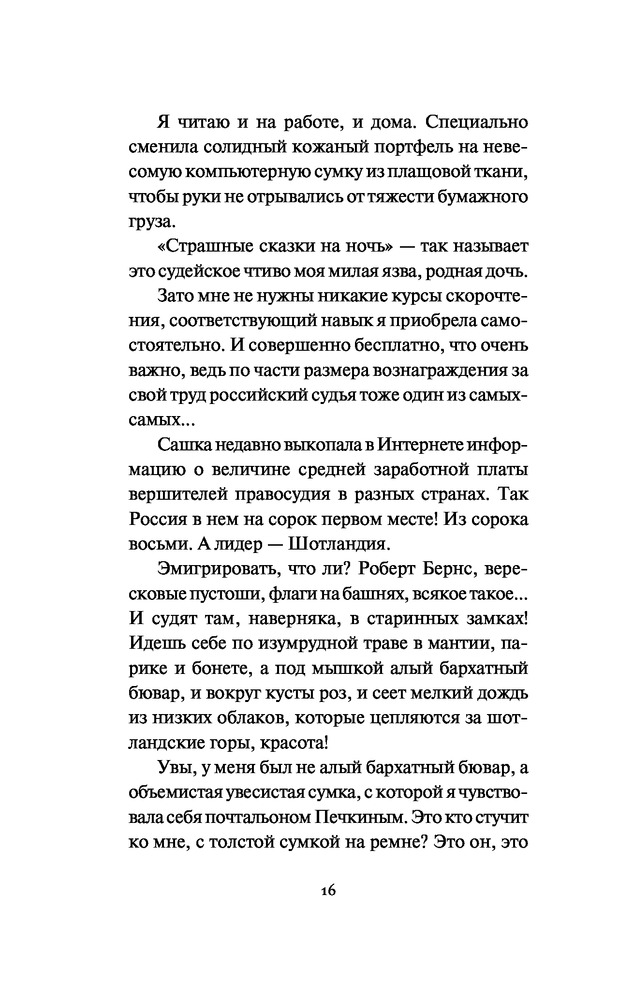 Я читаю и на работе, и дома. Специально сменила солидный кожаный портфель на невесомую компьютерную сумку из плащовой ткани, чтобы руки не отрывались от тяжести бумажного груза.

«Страшные сказки на ночь» — так называет это судейское чтиво моя милая язва, родная дочь.

Зато мне не нужны никакие курсы скорочтения, соответствующий навык я приобрела самостоятельно. И совершенно бесплатно, что очень важно, ведь по части размера вознаграждения за свой труд российский судья тоже один из самых-самых...

Сашка недавно выкопала в Интернете информацию о величине средней заработной платы вершителей правосудия в разных странах. Так Россия в нем на сорок первом месте! Из сорока восьми. А лидер — Шотландия.

Эмигрировать, что ли? Роберт Бернс, вересковые пустоши, флаги на башнях, всякое такое... И судят там, наверняка, в старинных замках! Идешь себе по изумрудной траве в мантии, парике и бонете, а под мышкой алый бархатный бювар, и вокруг кусты роз, и сеет мелкий дождь из низких облаков, которые цепляются за шотландские горы, красота!

Увы, у меня был не алый бархатный бювар, а объемистая увесистая сумка, с которой я чувствовала себя почтальоном Печкиным. Это кто стучит ко мне, с толстой сумкой на ремне? Это он, это

16